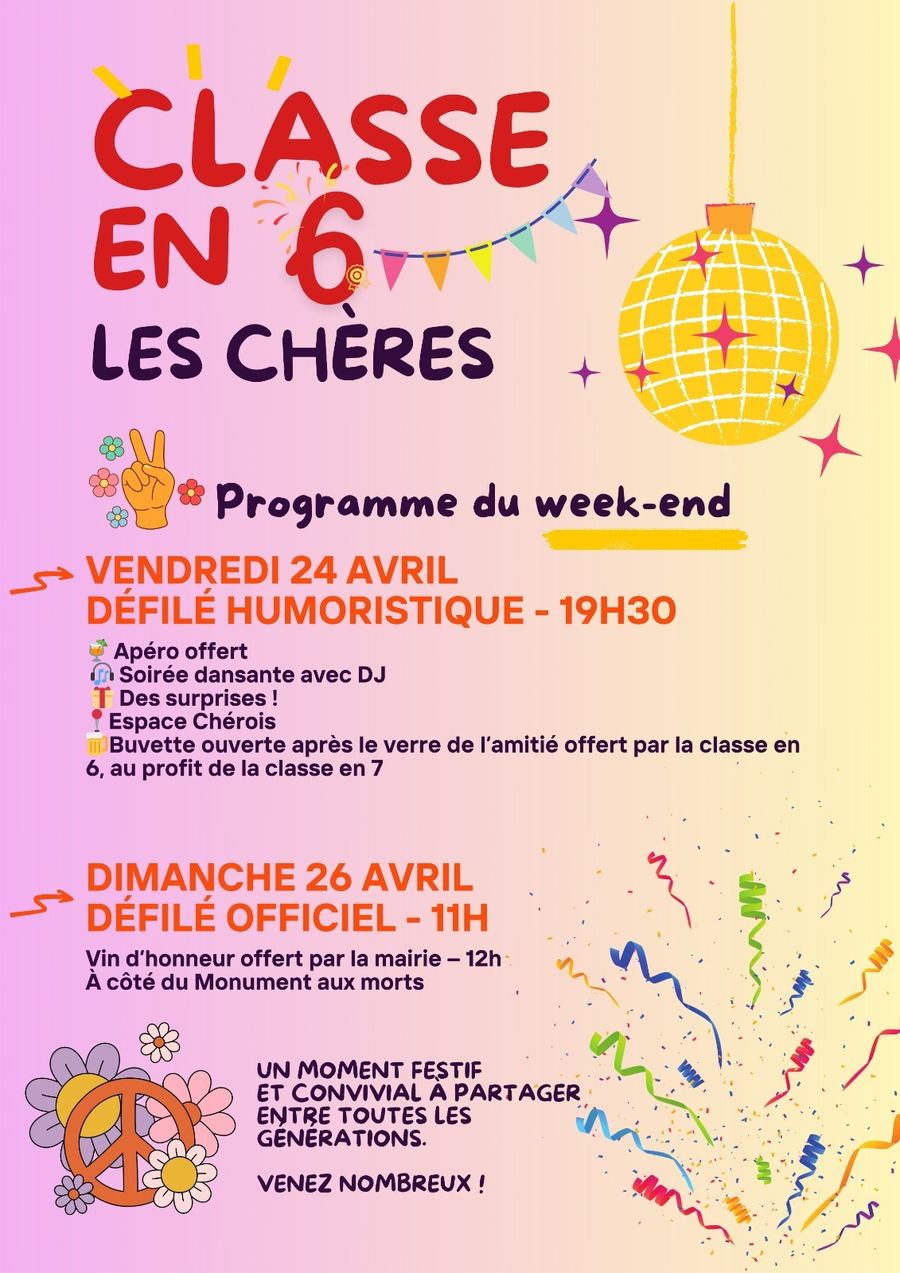 CLASSE
EN 6
LES CHÈRES

Programme du week-end

VENDREDI 24 AVRIL
DÉFILÉ HUMORISTIQUE - 19H30

Apéro offert
Soirée dansante avec DJ
Des surprises !
Espace Chérois
Buvette ouverte après le verre de l'amitié offert par la classe en 6, au profit de la classe en 7

DIMANCHE 26 AVRIL
DÉFILÉ OFFICIEL - 11H

Vin d'honneur offert par la mairie – 12h
À côté du Monument aux morts

UN MOMENT FESTIF
ET CONVIVIAL À PARTAGER
ENTRE TOUTES LES
GÉNÉRATIONS.

VENEZ NOMBREUX !